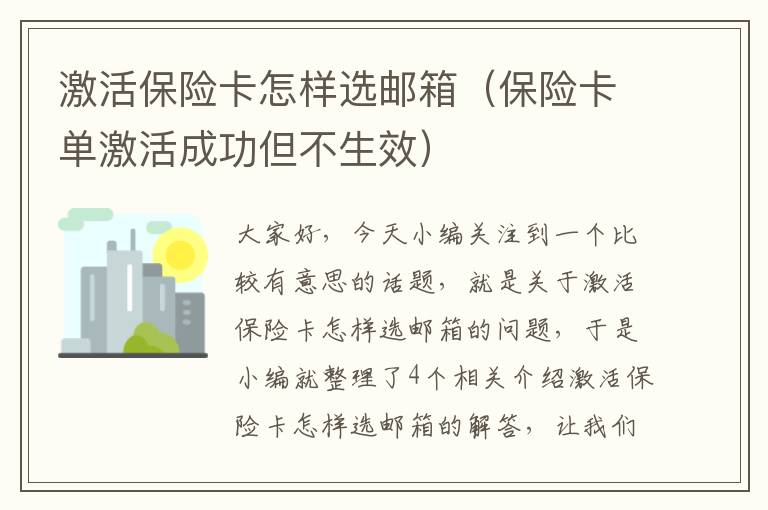 激活保险卡怎样选邮箱（保险卡单激活成功但不生效）

大家好，今天小编关注到一个比较有意思的话题，就是关于激活保险卡怎样选邮箱的问题，于是小编就整理了4个相关介绍激活保险卡怎样选邮箱的解答，让我们